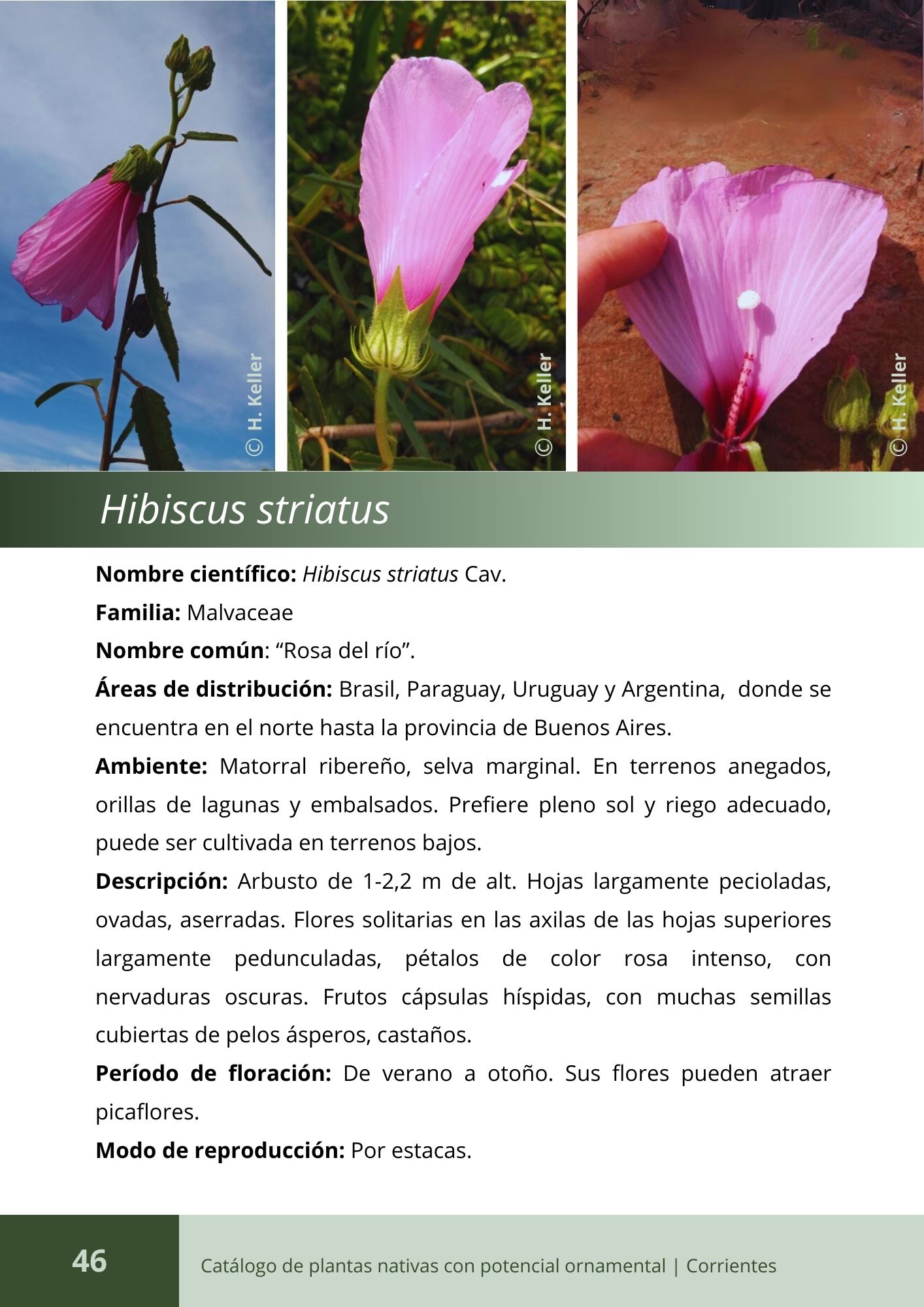 © H. Keller

© H. Keller

© H. Keller

Hibiscus striatus

Nombre científico: Hibiscus striatus Cav.

Familia: Malvaceae

Nombre común: “Rosa del río”.

Áreas de distribución: Brasil, Paraguay, Uruguay y Argentina, donde se encuentra en el norte hasta la provincia de Buenos Aires.

Ambiente: Matorral ribereño, selva marginal. En terrenos anegados, orillas de lagunas y embalsados. Prefiere pleno sol y riego adecuado, puede ser cultivada en terrenos bajos.

Descripción: Arbusto de 1-2,2 m de alt. Hojas largamente pecioladas, ovadas, aserradas. Flores solitarias en las axilas de las hojas superiores largamente pedunculadas, pétalos de color rosa intenso, con nervaduras oscuras. Frutos cápsulas híspidas, con muchas semillas cubiertas de pelos ásperos, castaños.

Período de floración: De verano a otoño. Sus flores pueden atraer picaflores.

Modo de reproducción: Por estacas.

46

Catálogo de plantas nativas con potencial ornamental | Corrientes